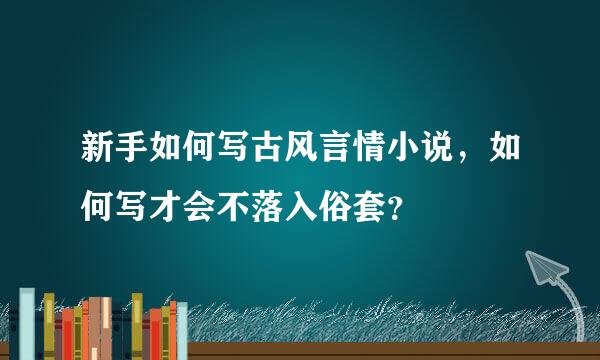 新手如何写古风言情小说，如何写才会不落入俗套？